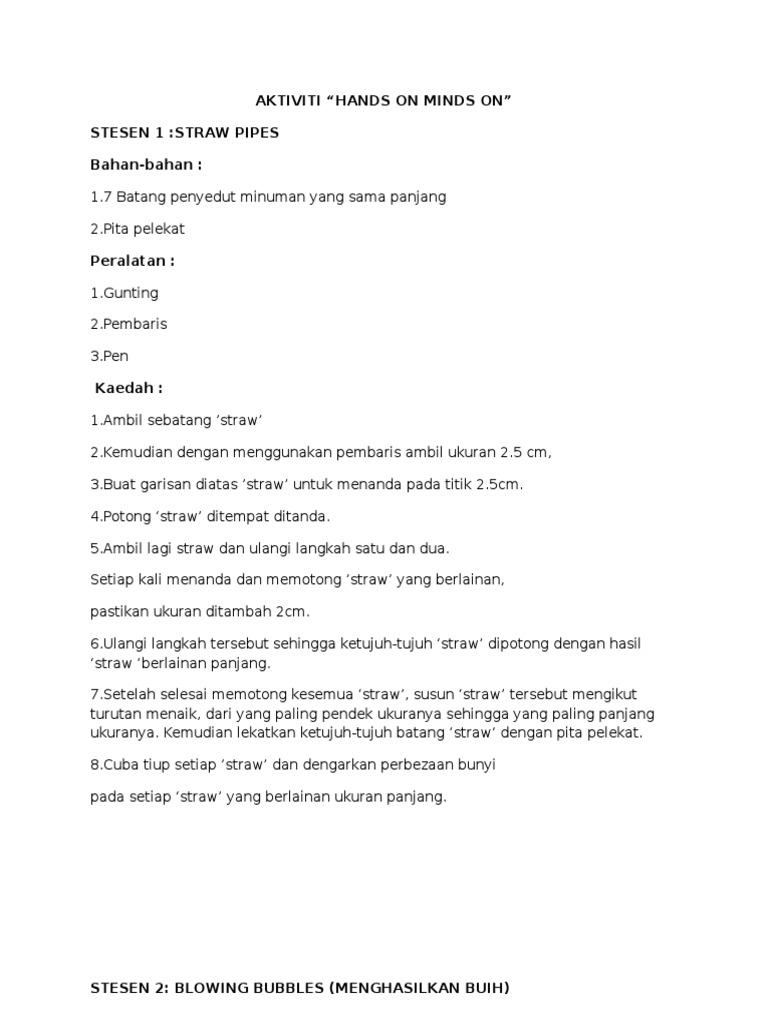 AKTIVITI “HANDS ON MINDS ON”

STESEN 1 :STRAW PIPES

Bahan-bahan :

1.7 Batang penyedut minuman yang sama panjang

2.Pita pelekat

Peralatan :

1.Gunting

2.Pembaris

3.Pen

Kaedah :

1.Ambil sebatang ‘straw’

2.Kemudian dengan menggunakan pembaris ambil ukuran 2.5 cm,

3.Buat garisan diatas ‘straw’ untuk menanda pada titik 2.5cm.

4.Potong ‘straw’ ditempat ditanda.

5.Ambil lagi straw dan ulangi langkah satu dan dua.

Setiap kali menanda dan memotong ‘straw’ yang berlainan,

pastikan ukuran ditambah 2cm.

6.Ulangi langkah tersebut sehingga ketujuh-tujuh ‘straw’ dipotong dengan hasil ‘straw ‘berlainan panjang.

7.Setelah selesai memotong kesemua ‘straw’, susun ‘straw’ tersebut mengikut turutan menaik, dari yang paling pendek ukuranya sehingga yang paling panjang ukuranya. Kemudian lekatkan ketujuh-tujuh batang ‘straw’ dengan pita pelekat.

8.Cuba tiup setiap ‘straw’ dan dengarkan perbezaan bunyi

pada setiap ‘straw’ yang berlainan ukuran panjang.

STESEN 2: BLOWING BUBBLES (MENGHASILKAN BUIH)